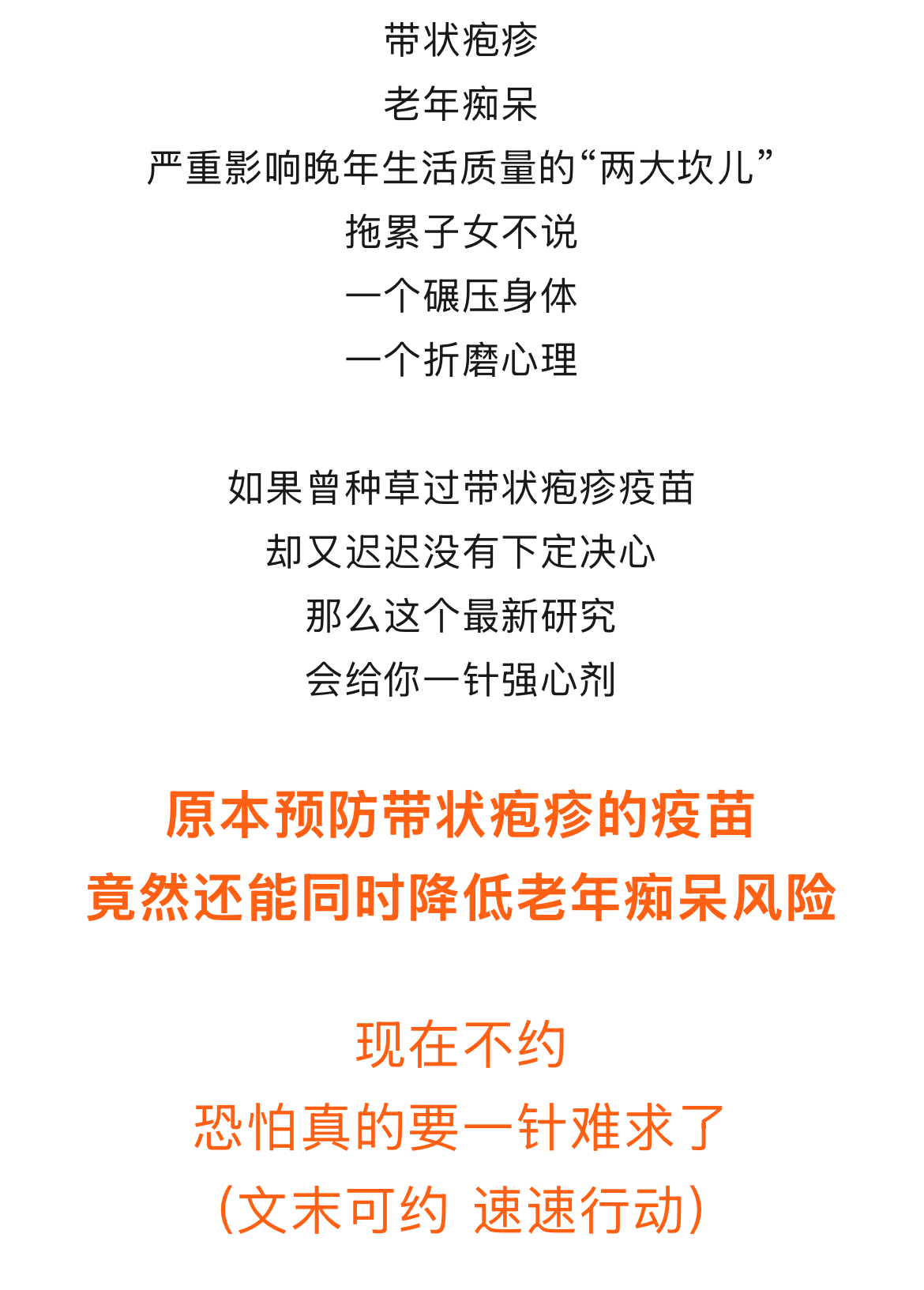 带状疱疹
老年痴呆
严重影响晚年生活质量的“两大坎儿”
拖累子女不说
一个碾压身体
一个折磨心理

如果曾种草过带状疱疹疫苗
却又迟迟没有下定决心
那么这个最新研究
会给你一针强心剂

原本预防带状疱疹的疫苗
竟然还能同时降低老年痴呆风险

现在不约
恐怕真的要一针难求了
(文末可约 速速行动)